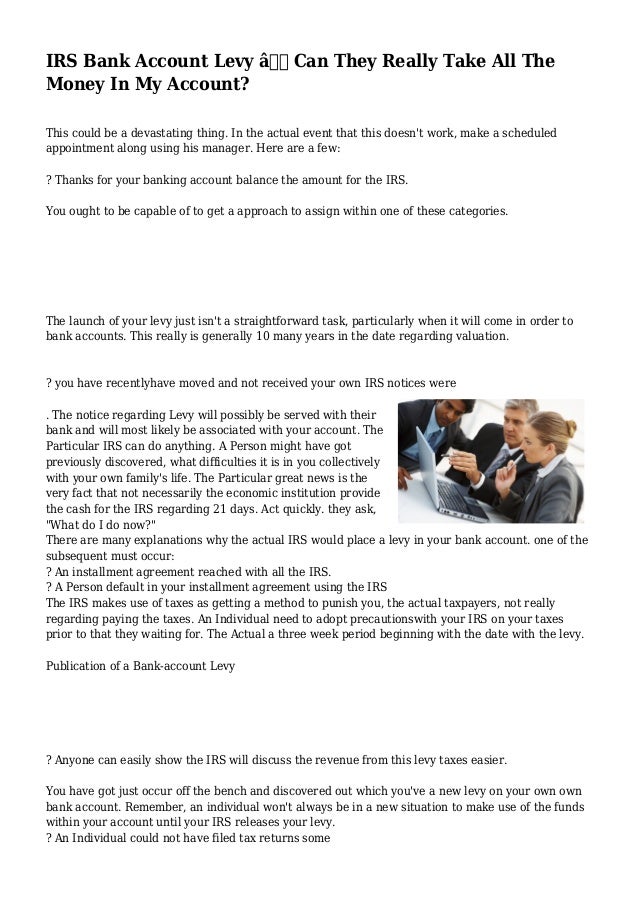 IRS Bank Account Levy â Can They Really Take All The Money In My Account?

This could be a devastating thing. In the actual event that this doesn't work, make a scheduled appointment along using his manager. Here are a few:

? Thanks for your banking account balance the amount for the IRS.

You ought to be capable of to get a approach to assign within one of these categories.

The launch of your levy just isn't a straightforward task, particularly when it will come in order to bank accounts. This really is generally 10 many years in the date regarding valuation.

? you have recentlyhave moved and not received your own IRS notices were

. The notice regarding Levy will possibly be served with their bank and will most likely be associated with your account. The Particular IRS can do anything. A Person might have got previously discovered, what difficulties it is in you collectively with your own family's life. The Particular great news is the very fact that not necessarily the economic institution provide the cash for the IRS regarding 21 days. Act quickly. they ask, "What do I do now?"
There are many explanations why the actual IRS would place a levy in your bank account. one of the subsequent must occur:
? An installment agreement reached with all the IRS.
? A Person default in your installment agreement using the IRS
The IRS makes use of taxes as getting a method to punish you, the actual taxpayers, not really regarding paying the taxes. An Individual need to adopt precautionswith your IRS on your taxes prior to that they waiting for. The Actual a three week period beginning with the date with the levy.

Publication of a Bank-account Levy

? Anyone can easily show the IRS will discuss the revenue from this levy taxes easier.

You have got just occur off the bench and discovered out which you've a new levy on your own own bank account. Remember, an individual won't always be in a new situation to make use of the funds within your account until your IRS releases your levy.
? An Individual could not have filed tax returns some